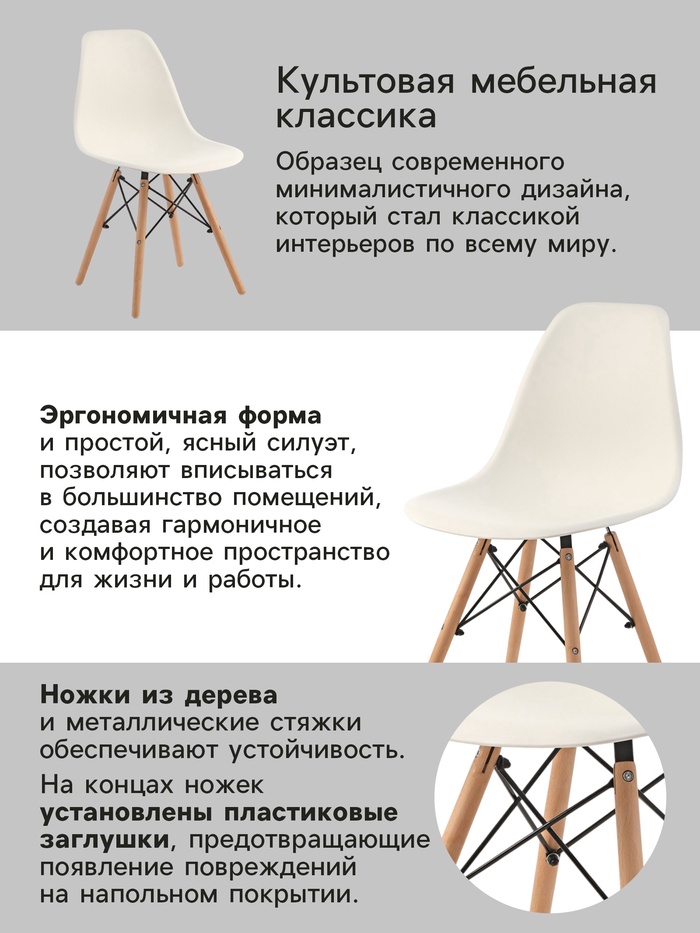 Культовая мебельная классика

Образец современного минималистичного дизайна, который стал классикой интерьеров по всему миру.

Эргономичная форма и простой, ясный силуэт, позволяют вписываться в большинство помещений, создавая гармоничное и комфортное пространство для жизни и работы.

Ножки из дерева и металлические стяжки обеспечивают устойчивость.

На концах ножек установлены пластиковые заглушки, предотвращающие появление повреждений на напольном покрытии.